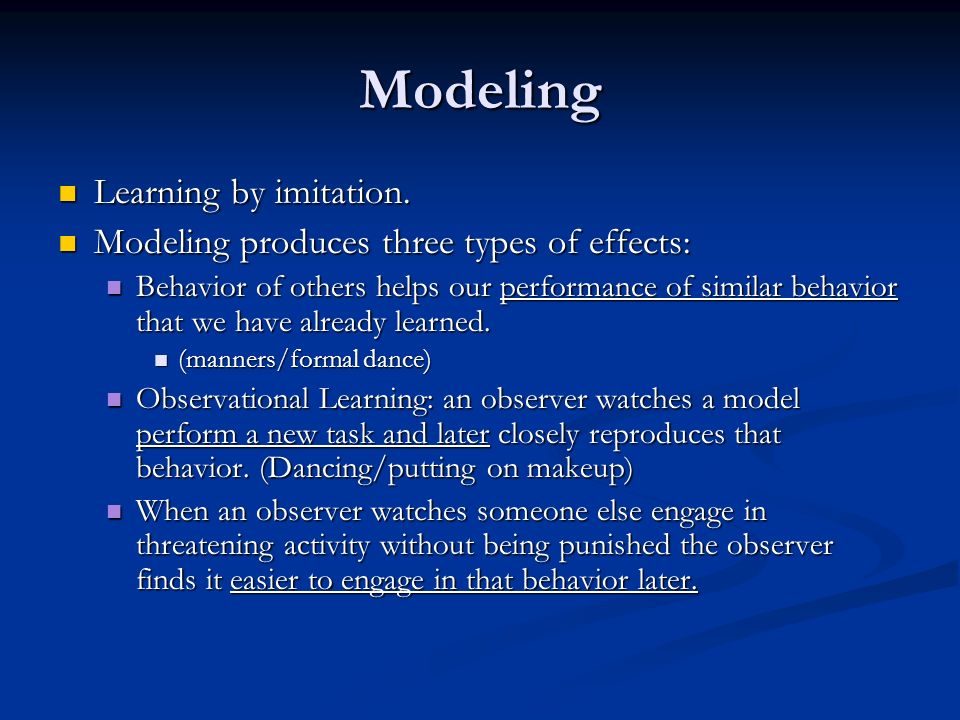 Modeling

Learning by imitation.

Modeling produces three types of effects:

Behavior of others helps our performance of similar behavior that we have already learned.

(manners/formal dance)

Observational Learning: an observer watches a model perform a new task and later closely reproduces that behavior. (Dancing/putting on makeup)

When an observer watches someone else engage in threatening activity without being punished the observer finds it easier to engage in that behavior later.